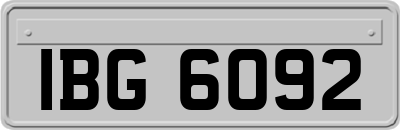 IBG 6092